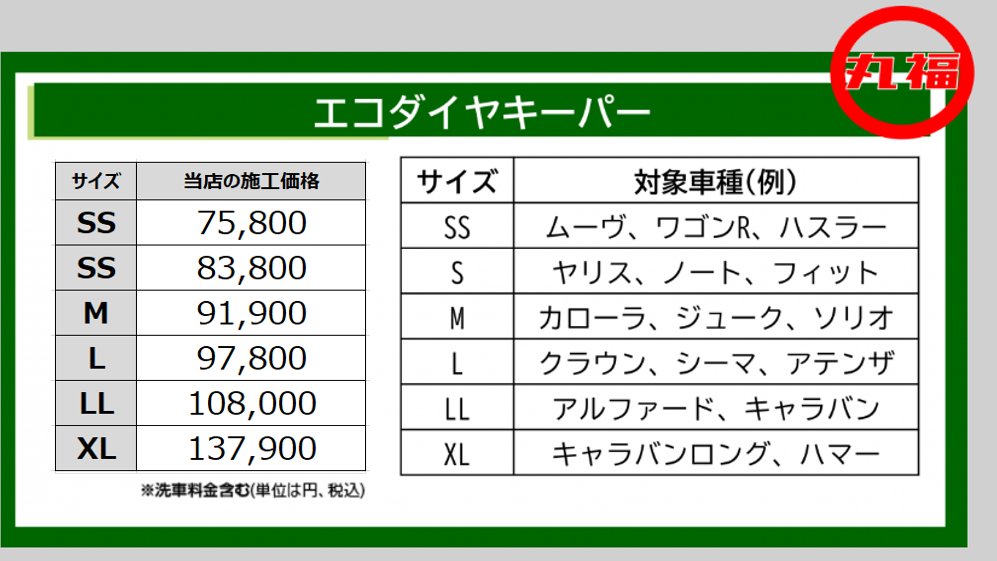 丸福

エコダイヤキーパー

| サイズ | 当店の施工価格 |
|---|---|
| SS | 75,800 |
| SS | 83,800 |
| M | 91,900 |
| L | 97,800 |
| LL | 108,000 |
| XL | 137,900 |

※洗車料金含む(単位は円、税込)

| サイズ | 対象車種(例) |
|---|---|
| SS | ムーヴ、ワゴンR、ハスラー |
| S | ヤリス、ノート、フィット |
| M | カローラ、ジューク、ソリオ |
| L | クラウン、シーマ、アテンザ |
| LL | アルファード、キャラバン |
| XL | キャラバンロング、ハマー |